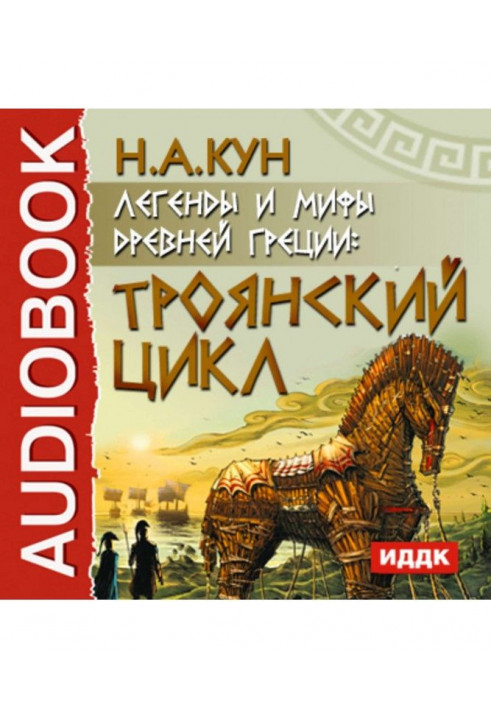 AUDIOBOOK

Н.А.КУН

ЛЕГЕНДЫ И МИФЫ ДРЕВНЕЙ ГРЕЦИИ:

ТРОЯНСКИЙ ЦИКЛ

ИДДК